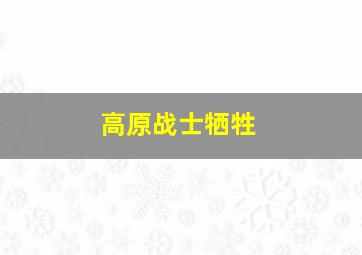 高原战士牺牲